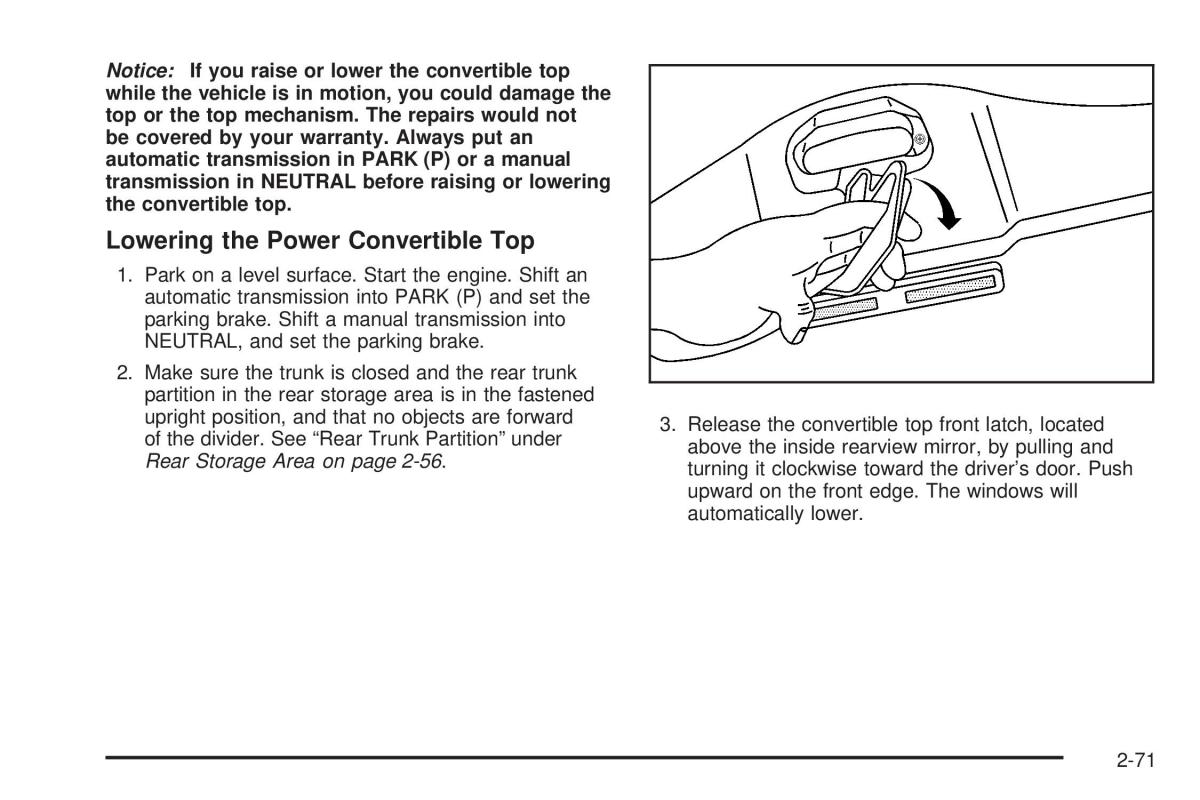 Notice: If you raise or lower the convertible top while the vehicle is in motion, you could damage the top or the top mechanism. The repairs would not be covered by your warranty. Always put an automatic transmission in PARK (P) or a manual transmission in NEUTRAL before raising or lowering the convertible top.

Lowering the Power Convertible Top

1. Park on a level surface. Start the engine. Shift an automatic transmission into PARK (P) and set the parking brake. Shift a manual transmission into NEUTRAL, and set the parking brake.

2. Make sure the trunk is closed and the rear trunk partition in the rear storage area is in the fastened upright position, and that no objects are forward of the divider. See “Rear Trunk Partition” under Rear Storage Area on page 2-56.

3. Release the convertible top front latch, located above the inside rearview mirror, by pulling and turning it clockwise toward the driver’s door. Push upward on the front edge. The windows will automatically lower.

2-71